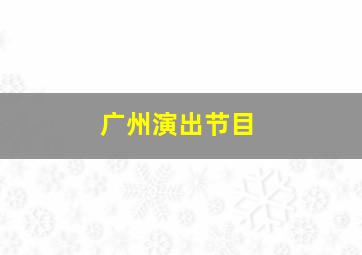 广州演出节目